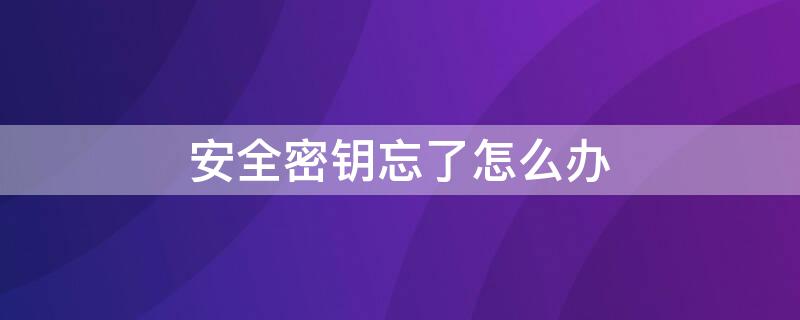 安全密钥忘了怎么办